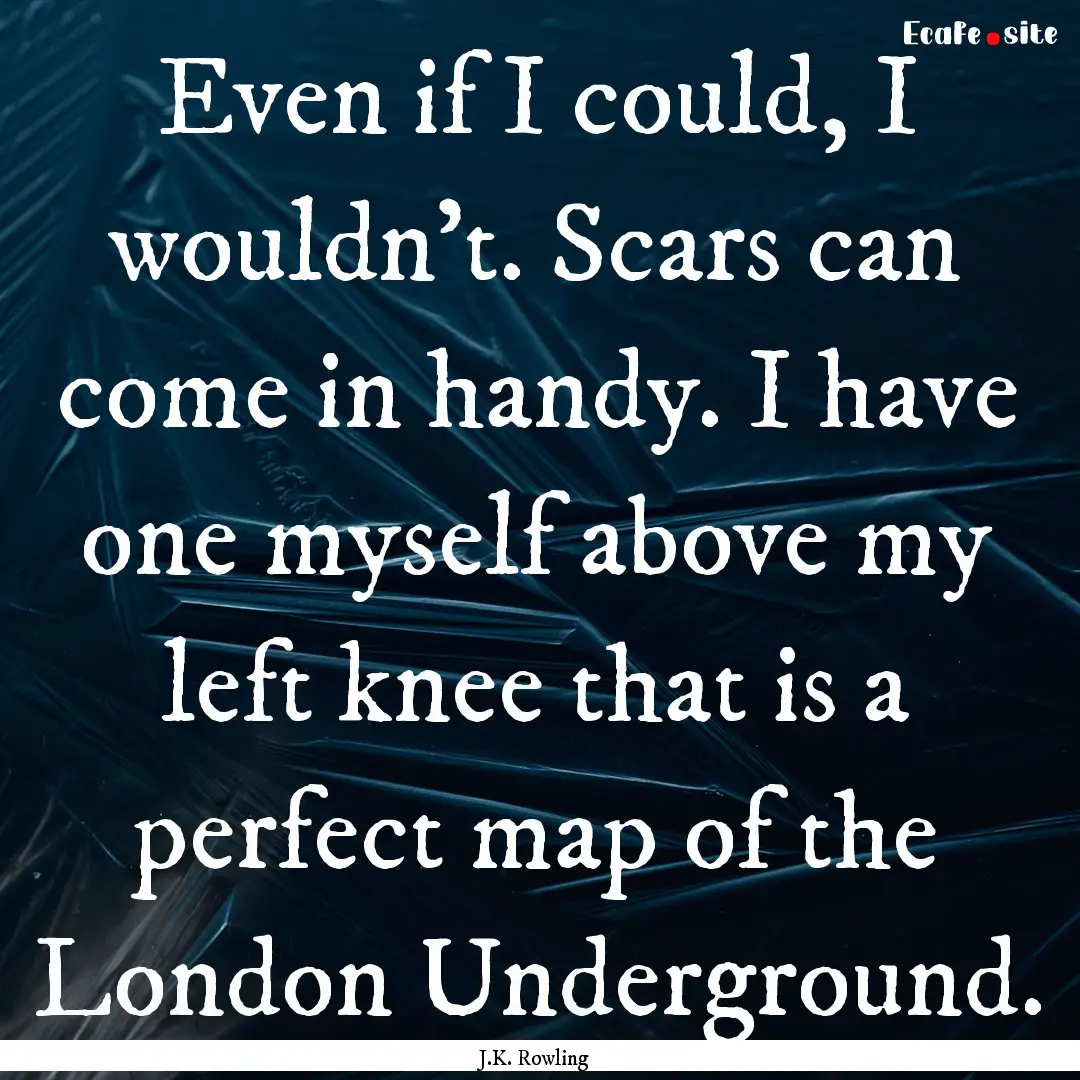 EcaFe.site

Even if I could, I wouldn't. Scars can come in handy. I have one myself above my left knee that is a perfect map of the London Underground.

J.K. Rowling